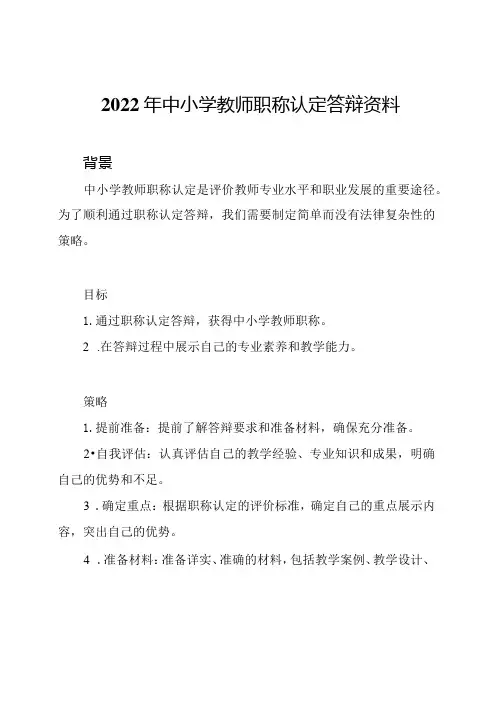 2022年中小学教师职称认定答辩资料

背景

中小学教师职称认定是评价教师专业水平和职业发展的重要途径。为了顺利通过职称认定答辩，我们需要制定简单而没有法律复杂性的策略。

目标

1. 通过职称认定答辩，获得中小学教师职称。

2 .在答辩过程中展示自己的专业素养和教学能力。

策略

1. 提前准备：提前了解答辩要求和准备材料，确保充分准备。

2•自我评估：认真评估自己的教学经验、专业知识和成果，明确自己的优势和不足。

3 . 确定重点：根据职称认定的评价标准，确定自己的重点展示内容，突出自己的优势。

4 . 准备材料：准备详实、准确的材料，包括教学案例、教学设计、